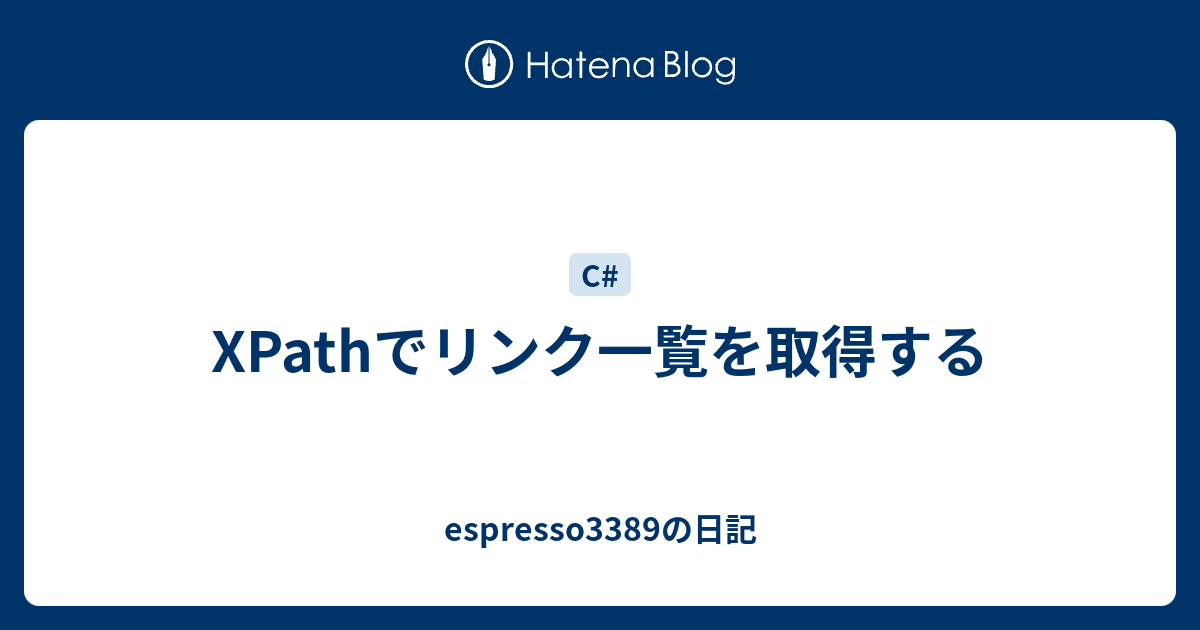 Hatena Blog

C#

XPathでリンク一覧を取得する

espresso3389の日記